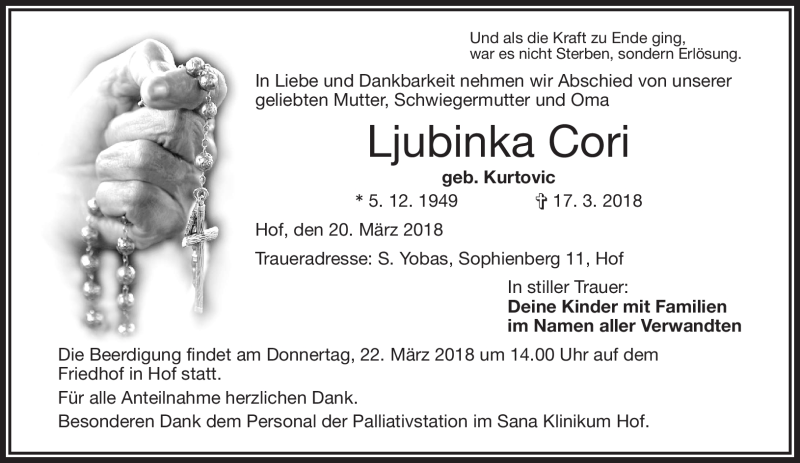 Und als die Kraft zu Ende ging,
war es nicht Sterben, sondern Erlösung.

In Liebe und Dankbarkeit nehmen wir Abschied von unserer geliebten Mutter, Schwiegermutter und Oma

Ljubinka Cori

geb. Kurtovic

* 5. 12. 1949 ✝ 17. 3. 2018

Hof, den 20. März 2018

Traueradresse: S. Yobas, Sophienberg 11, Hof

In stiller Trauer:
Deine Kinder mit Familien
im Namen aller Verwandten

Die Beerdigung findet am Donnertag, 22. März 2018 um 14.00 Uhr auf dem Friedhof in Hof statt.

Für alle Anteilnahme herzlichen Dank.

Besonderen Dank dem Personal der Palliativstation im Sana Klinikum Hof.